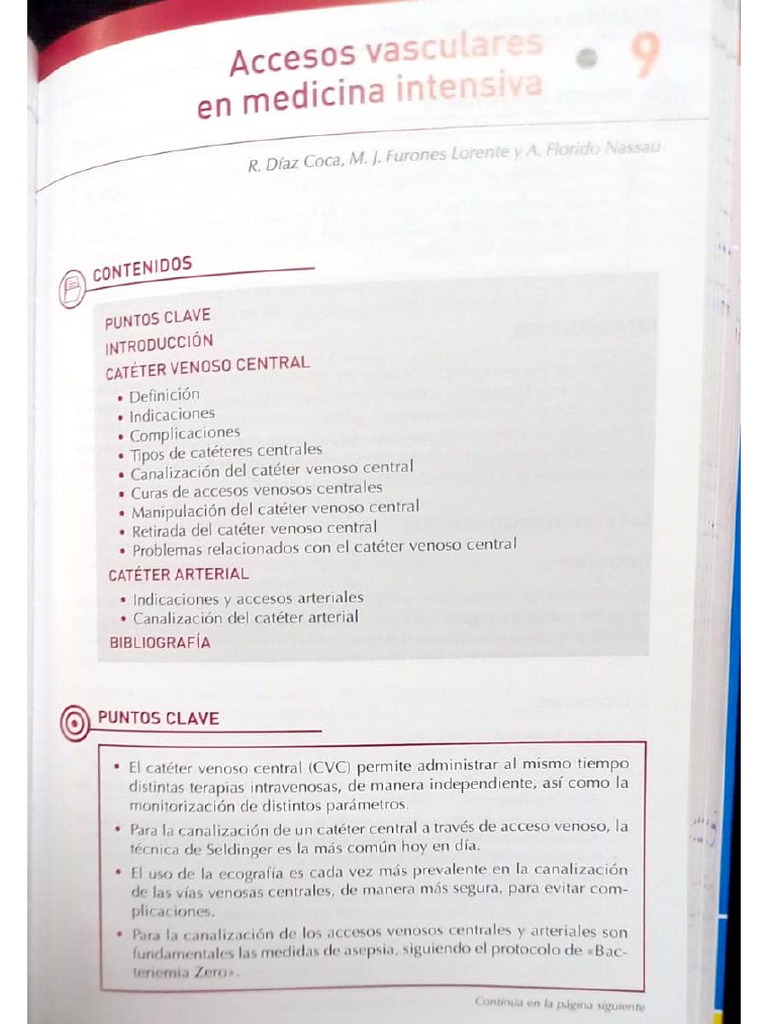 Accesos vasculares en medicina intensiva

9

R. Díaz Coca, M. J. Furones Lorente y A. Florido Nassau

CONTENIDOS

PUNTOS CLAVE
INTRODUCCIÓN
CATÉTER VENOSO CENTRAL
• Definición
• Indicaciones
• Complicaciones
• Tipos de catéteres centrales
• Canalización del catéter venoso central
• Curas de accesos venosos centrales
• Manipulación del catéter venoso central
• Retirada del catéter venoso central
• Problemas relacionados con el catéter venoso central
CATÉTER ARTERIAL
• Indicaciones y accesos arteriales
• Canalización del catéter arterial
BIBLIOGRAFÍA

PUNTOS CLAVE

• El catéter venoso central (CVC) permite administrar al mismo tiempo distintas terapias intravenosas, de manera independiente, así como la monitorización de distintos parámetros.
• Para la canalización de un catéter central a través de acceso venoso, la técnica de Seldinger es la más común hoy en día.
• El uso de la ecografía es cada vez más prevalente en la canalización de las vías venosas centrales, de manera más segura, para evitar complicaciones.
• Para la canalización de los accesos venosos centrales y arteriales son fundamentales las medidas de asepsia, siguiendo el protocolo de «Bacteriemia Zero».

Continúa en la página siguiente